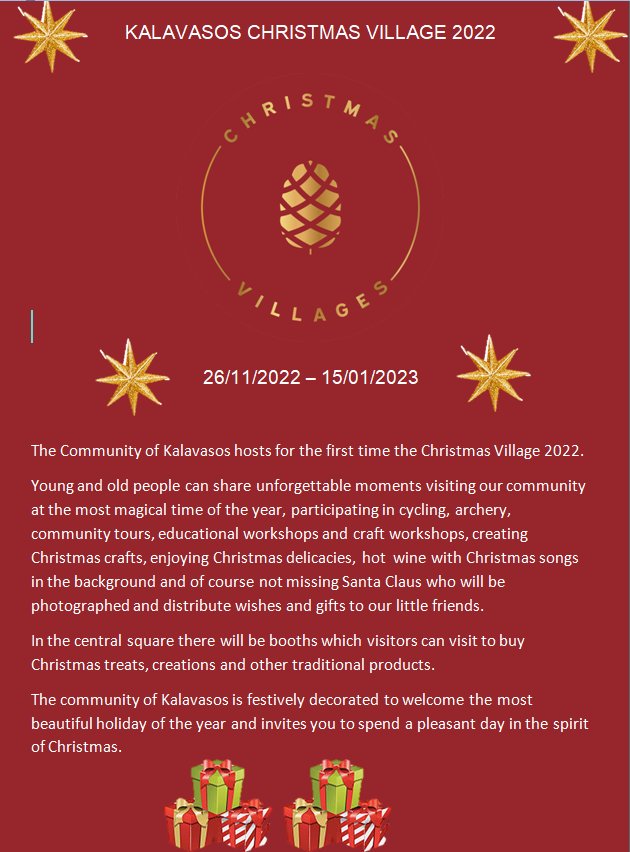 KALAVASOS CHRISTMAS VILLAGE 2022

CHRISTMAS

VILLAGES

26/11/2022 – 15/01/2023

The Community of Kalavasos hosts for the first time the Christmas Village 2022.

Young and old people can share unforgettable moments visiting our community at the most magical time of the year, participating in cycling, archery, community tours, educational workshops and craft workshops, creating Christmas crafts, enjoying Christmas delicacies, hot wine with Christmas songs in the background and of course not missing Santa Claus who will be photographed and distribute wishes and gifts to our little friends.

In the central square there will be booths which visitors can visit to buy Christmas treats, creations and other traditional products.

The community of Kalavasos is festively decorated to welcome the most beautiful holiday of the year and invites you to spend a pleasant day in the spirit of Christmas.